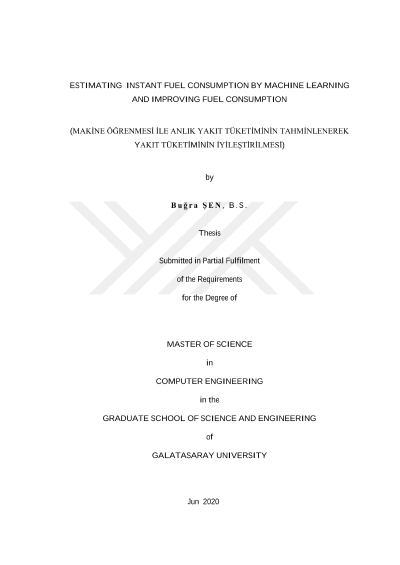 ESTIMATING INSTANT FUEL CONSUMPTION BY MACHINE LEARNING AND IMPROVING FUEL CONSUMPTION

(MAKİNE ÖĞRENMESİ İLE ANLIK YAKIT TÜKETİMİNİN TAHMİNLENEREK YAKIT TÜKETİMİNİN İYİLEŞTİRİLMESİ)

by

Buğra ŞEN, B.S.

Thesis

Submitted in Partial Fulfilment

of the Requirements

for the Degree of

MASTER OF SCIENCE

in

COMPUTER ENGINEERING

in the

GRADUATE SCHOOL OF SCIENCE AND ENGINEERING

of

GALATASARAY UNIVERSITY

Jun 2020